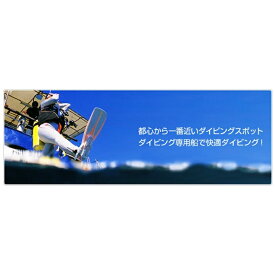 都心から一番近いダイビングスポット
ダイビング専用船で快適ダイビング！